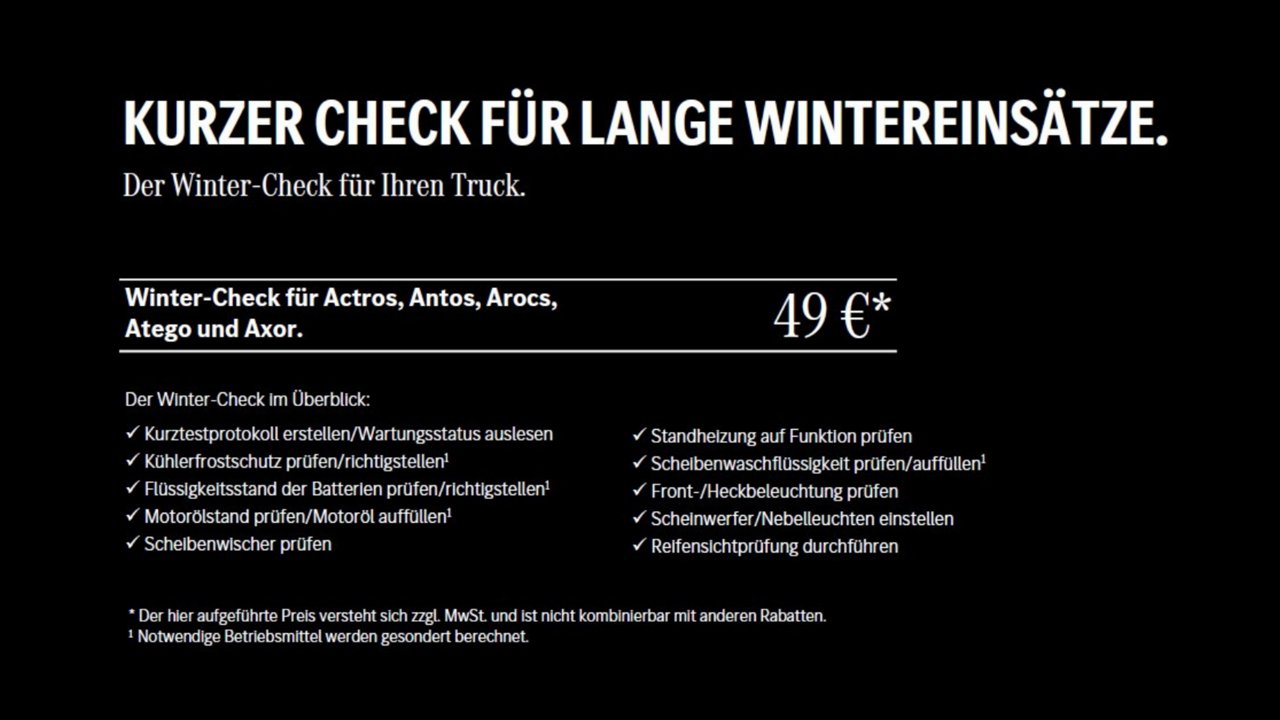 KURZER CHECK FÜR LANGE WINTEREINSÄTZE.

Der Winter-Check für Ihren Truck.

Winter-Check für Actros, Antos, Arocs, Atego und Axor.

49 €*

Der Winter-Check im Überblick:

✓ Kurztestprotokoll erstellen/Wartungsstatus auslesen
✓ Kühlerfrostschutz prüfen/richtigstellen$^{1}$
✓ Flüssigkeitsstand der Batterien prüfen/richtigstellen$^{1}$
✓ Motorölstand prüfen/Motoröl auffüllen$^{1}$
✓ Scheibenwischer prüfen

✓ Standheizung auf Funktion prüfen
✓ Scheibenwaschflüssigkeit prüfen/auffüllen$^{1}$
✓ Front-/Heckbeleuchtung prüfen
✓ Scheinwerfer/Nebelleuchten einstellen
✓ Reifensichtprüfung durchführen

* Der hier aufgeführte Preis versteht sich zzgl. MwSt. und ist nicht kombinierbar mit anderen Rabatten.
$^{1}$ Notwendige Betriebsmittel werden gesondert berechnet.